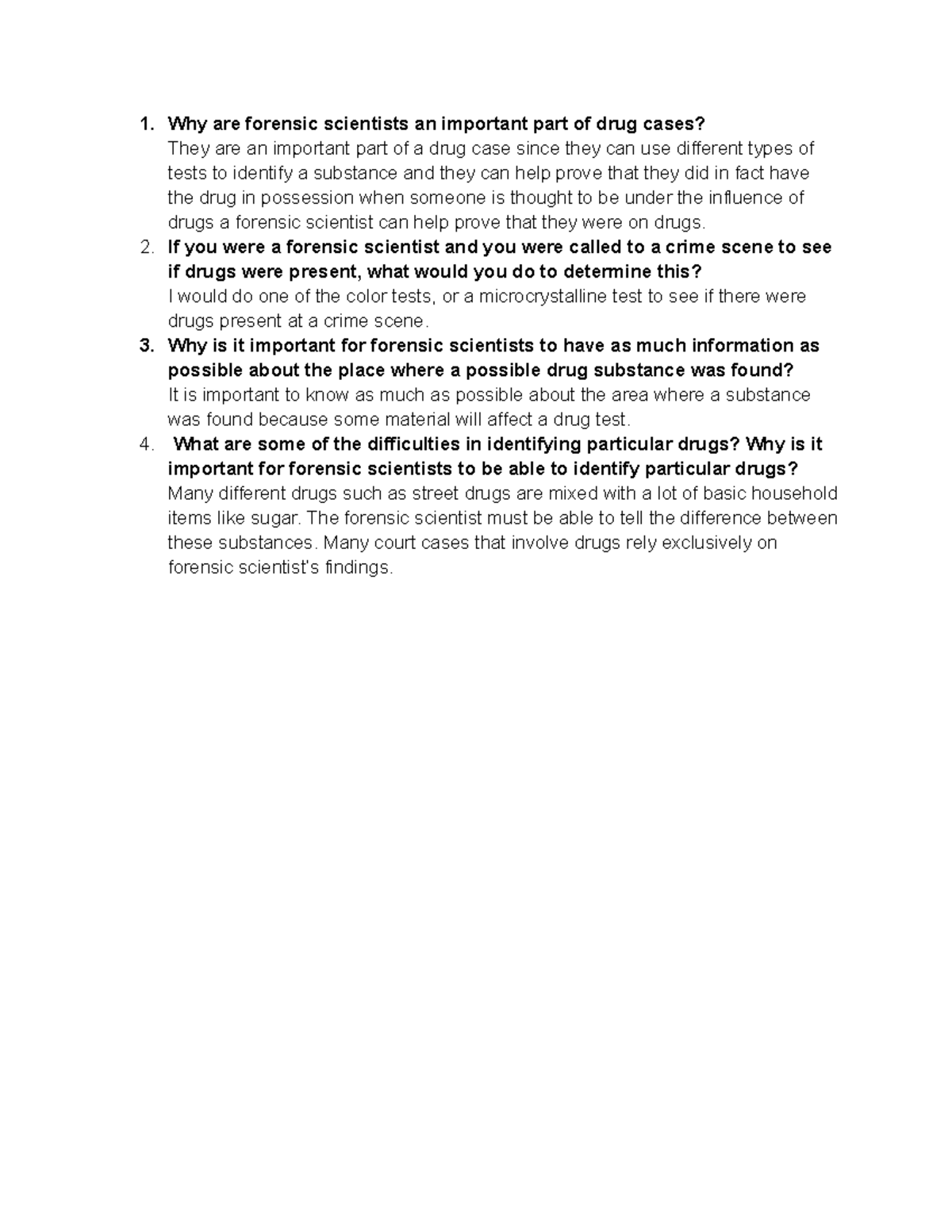 1. Why are forensic scientists an important part of drug cases?
They are an important part of a drug case since they can use different types of tests to identify a substance and they can help prove that they did in fact have the drug in possession when someone is thought to be under the influence of drugs a forensic scientist can help prove that they were on drugs.

2. If you were a forensic scientist and you were called to a crime scene to see if drugs were present, what would you do to determine this?
I would do one of the color tests, or a microcrystalline test to see if there were drugs present at a crime scene.

3. Why is it important for forensic scientists to have as much information as possible about the place where a possible drug substance was found?
It is important to know as much as possible about the area where a substance was found because some material will affect a drug test.

4. What are some of the difficulties in identifying particular drugs? Why is it important for forensic scientists to be able to identify particular drugs?
Many different drugs such as street drugs are mixed with a lot of basic household items like sugar. The forensic scientist must be able to tell the difference between these substances. Many court cases that involve drugs rely exclusively on forensic scientist's findings.